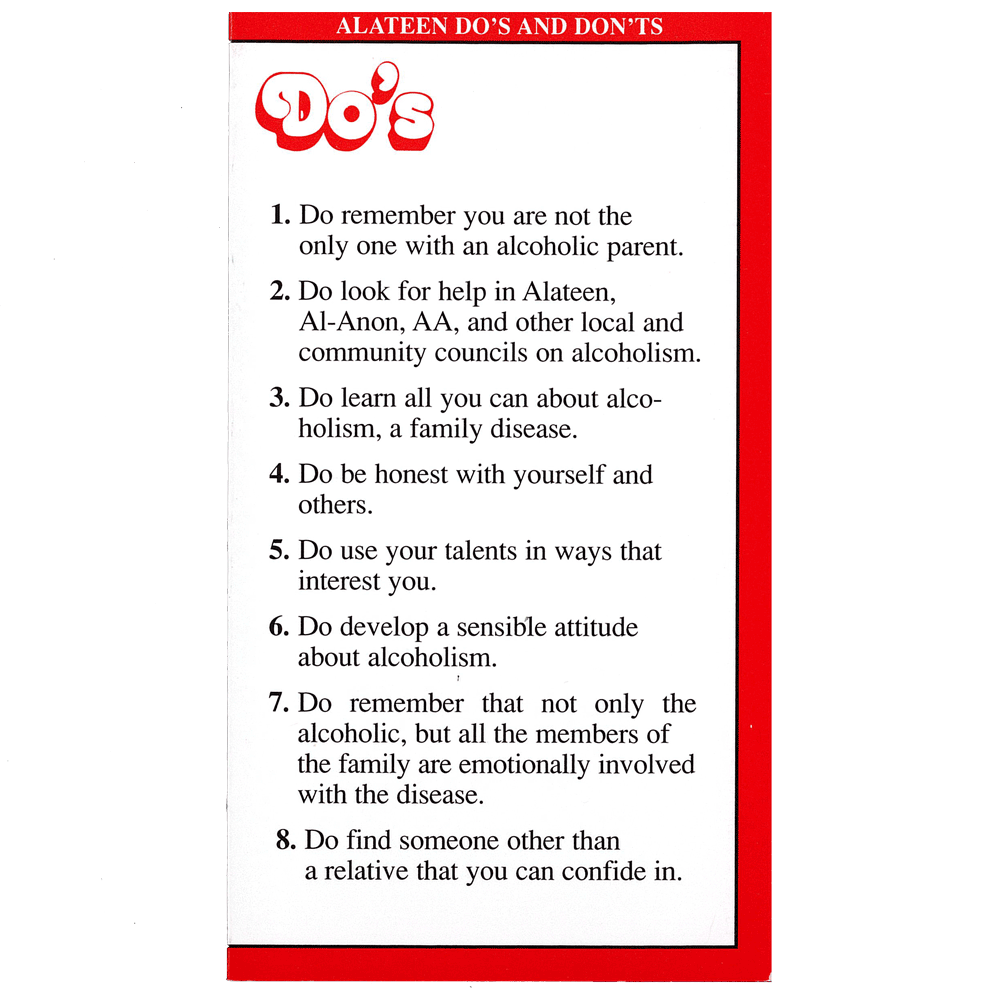 ALATEEN DO'S AND DON'TS

Do's

1. Do remember you are not the only one with an alcoholic parent.

2. Do look for help in Alateen, Al-Anon, AA, and other local and community councils on alcoholism.

3. Do learn all you can about alcoholism, a family disease.

4. Do be honest with yourself and others.

5. Do use your talents in ways that interest you.

6. Do develop a sensible attitude about alcoholism.

7. Do remember that not only the alcoholic, but all the members of the family are emotionally involved with the disease.

8. Do find someone other than a relative that you can confide in.